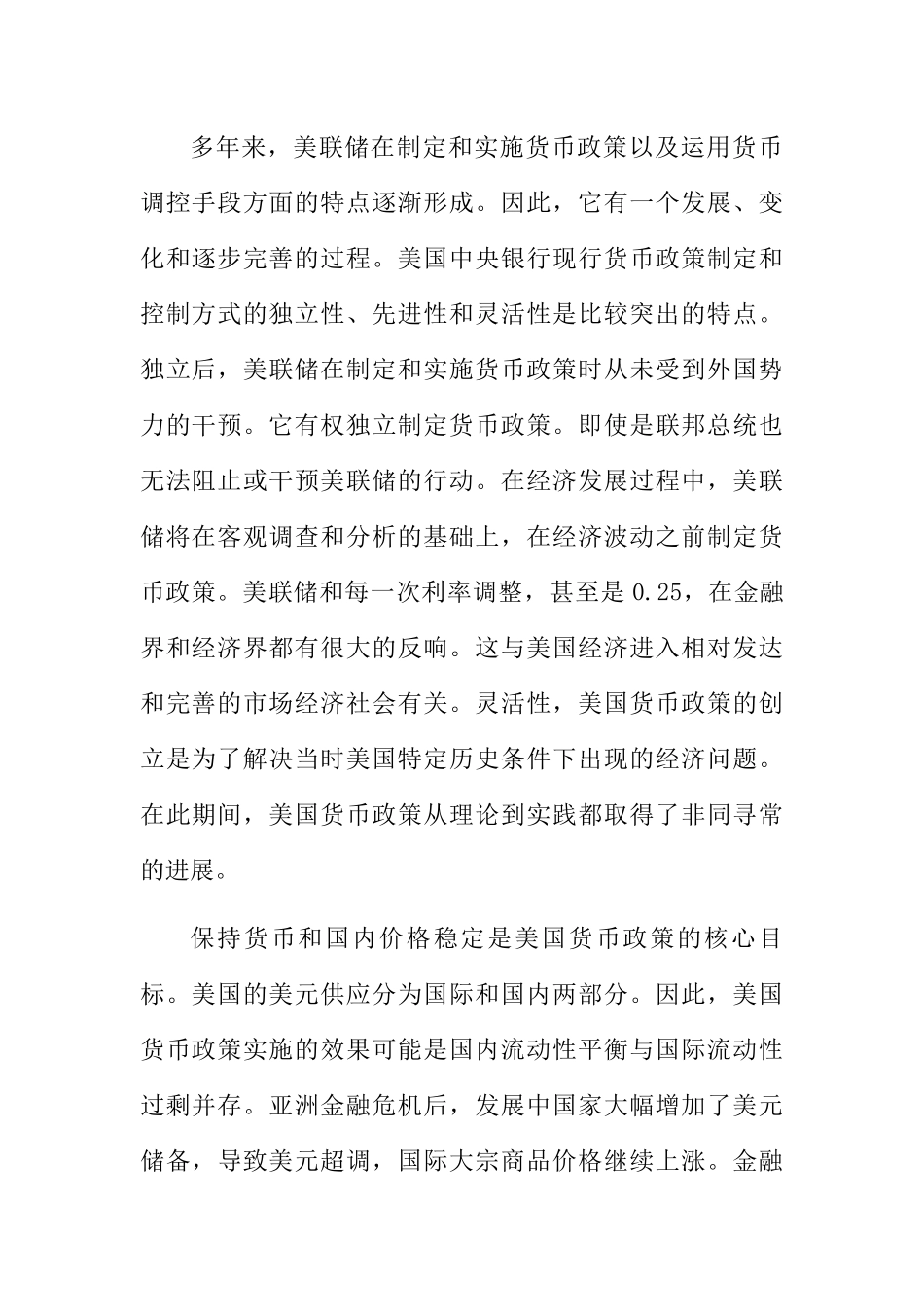 多年来，美联储在制定和实施货币政策以及运用货币调控手段方面的特点逐渐形成。因此，它有一个发展、变化和逐步完善的过程。美国中央银行现行货币政策制定和控制方式的独立性、先进性和灵活性是比较突出的特点。独立后，美联储在制定和实施货币政策时从未受到外国势力的干预。它有权独立制定货币政策。即使是联邦总统也无法阻止或干预美联储的行动。在经济发展过程中，美联储将在客观调查和分析的基础上，在经济波动之前制定货币政策。美联储和每一次利率调整，甚至是 0.25，在金融界和经济界都有很大的反响。这与美国经济进入相对发达和完善的市场经济社会有关。灵活性，美国货币政策的创立是为了解决当时美国特定历史条件下出现的经济问题。在此期间，美国货币政策从理论到实践都取得了非同寻常的进展。

保持货币和国内价格稳定是美国货币政策的核心目标。美国的美元供应分为国际和国内两部分。因此，美国货币政策实施的效果可能是国内流动性平衡与国际流动性过剩并存。亚洲金融危机后，发展中国家大幅增加了美元储备，导致美元超调，国际大宗商品价格继续上涨。金融